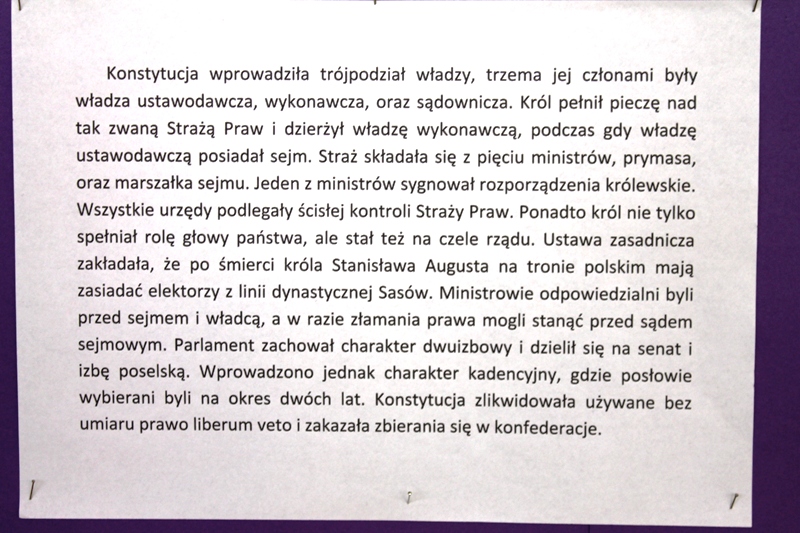 Konstytucja wprowadziła trójpodział władzy, trzema jej członami były władza ustawodawcza, wykonawcza, oraz sądownicza. Król pełnił pieczę nad tak zwaną Strażą Praw i dzierżył władzę wykonawczą, podczas gdy władzę ustawodawczą posiadał sejm. Straż składała się z pięciu ministrów, prymasa, oraz marszałka sejmu. Jeden z ministrów sygnował rozporządzenia królewskie. Wszystkie urzędy podlegały ścisłej kontroli Straży Praw. Ponadto król nie tylko spełniał rolę głowy państwa, ale stał też na czele rządu. Ustawa zasadnicza zakładała, że po śmierci króla Stanisława Augusta na tronie polskim mają zasiadać elektorzy z linii dynastycznej Sasów. Ministrowie odpowiedzialni byli przed sejmem i władcą, a w razie złamania prawa mogli stanąć przed sądem sejmowym. Parlament zachował charakter dwuizbowy i dzielił się na senat i izbę poselską. Wprowadzono jednak charakter kadencyjny, gdzie posłowie wybierani byli na okres dwóch lat. Konstytucja zlikwidowała używane bez umiaru prawo liberum veto i zakazała zbierania się w konfederacje.